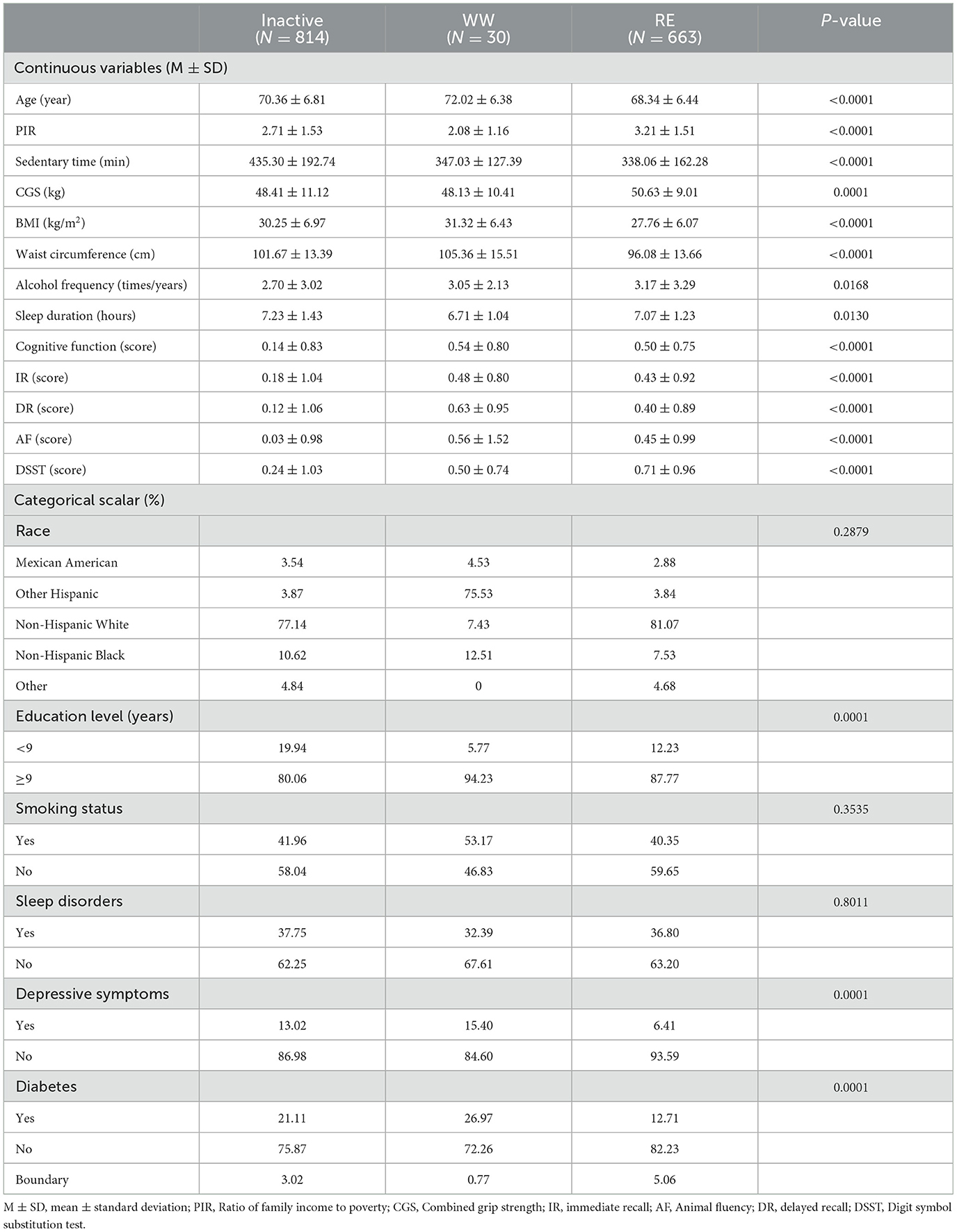 | | Inactive ($N = 814$) | WW ($N = 30$) | RE ($N = 663$) | $P$-value |
|---|---|---|---|---|
| Continuous variables (M ± SD) | | | | |
| Age (year) | 70.36 ± 6.81 | 72.02 ± 6.38 | 68.34 ± 6.44 | <0.0001 |
| PIR | 2.71 ± 1.53 | 2.08 ± 1.16 | 3.21 ± 1.51 | <0.0001 |
| Sedentary time (min) | 435.30 ± 192.74 | 347.03 ± 127.39 | 338.06 ± 162.28 | <0.0001 |
| CGS (kg) | 48.41 ± 11.12 | 48.13 ± 10.41 | 50.63 ± 9.01 | 0.0001 |
| BMI (kg/m$^2$) | 30.25 ± 6.97 | 31.32 ± 6.43 | 27.76 ± 6.07 | <0.0001 |
| Waist circumference (cm) | 101.67 ± 13.39 | 105.36 ± 15.51 | 96.08 ± 13.66 | <0.0001 |
| Alcohol frequency (times/years) | 2.70 ± 3.02 | 3.05 ± 2.13 | 3.17 ± 3.29 | 0.0168 |
| Sleep duration (hours) | 7.23 ± 1.43 | 6.71 ± 1.04 | 7.07 ± 1.23 | 0.0130 |
| Cognitive function (score) | 0.14 ± 0.83 | 0.54 ± 0.80 | 0.50 ± 0.75 | <0.0001 |
| IR (score) | 0.18 ± 1.04 | 0.48 ± 0.80 | 0.43 ± 0.92 | <0.0001 |
| DR (score) | 0.12 ± 1.06 | 0.63 ± 0.95 | 0.40 ± 0.89 | <0.0001 |
| AF (score) | 0.03 ± 0.98 | 0.56 ± 1.52 | 0.45 ± 0.99 | <0.0001 |
| DSST (score) | 0.24 ± 1.03 | 0.50 ± 0.74 | 0.71 ± 0.96 | <0.0001 |
| Categorical scalar (%) | | | | |
| Race | | | | 0.2879 |
| Mexican American | 3.54 | 4.53 | 2.88 | |
| Other Hispanic | 3.87 | 75.53 | 3.84 | |
| Non-Hispanic White | 77.14 | 7.43 | 81.07 | |
| Non-Hispanic Black | 10.62 | 12.51 | 7.53 | |
| Other | 4.84 | 0 | 4.68 | |
| Education level (years) | | | | 0.0001 |
| <9 | 19.94 | 5.77 | 12.23 | |
| ≥9 | 80.06 | 94.23 | 87.77 | |
| Smoking status | | | | 0.3535 |
| Yes | 41.96 | 53.17 | 40.35 | |
| No | 58.04 | 46.83 | 59.65 | |
| Sleep disorders | | | | 0.8011 |
| Yes | 37.75 | 32.39 | 36.80 | |
| No | 62.25 | 67.61 | 63.20 | |
| Depressive symptoms | | | | 0.0001 |
| Yes | 13.02 | 15.40 | 6.41 | |
| No | 86.98 | 84.60 | 93.59 | |
| Diabetes | | | | 0.0001 |
| Yes | 21.11 | 26.97 | 12.71 | |
| No | 75.87 | 72.26 | 82.23 | |
| Boundary | 3.02 | 0.77 | 5.06 | |

M ± SD, mean ± standard deviation; PIR, Ratio of family income to poverty; CGS, Combined grip strength; IR, immediate recall; AF, Animal fluency; DR, delayed recall; DSST, Digit symbol substitution test.